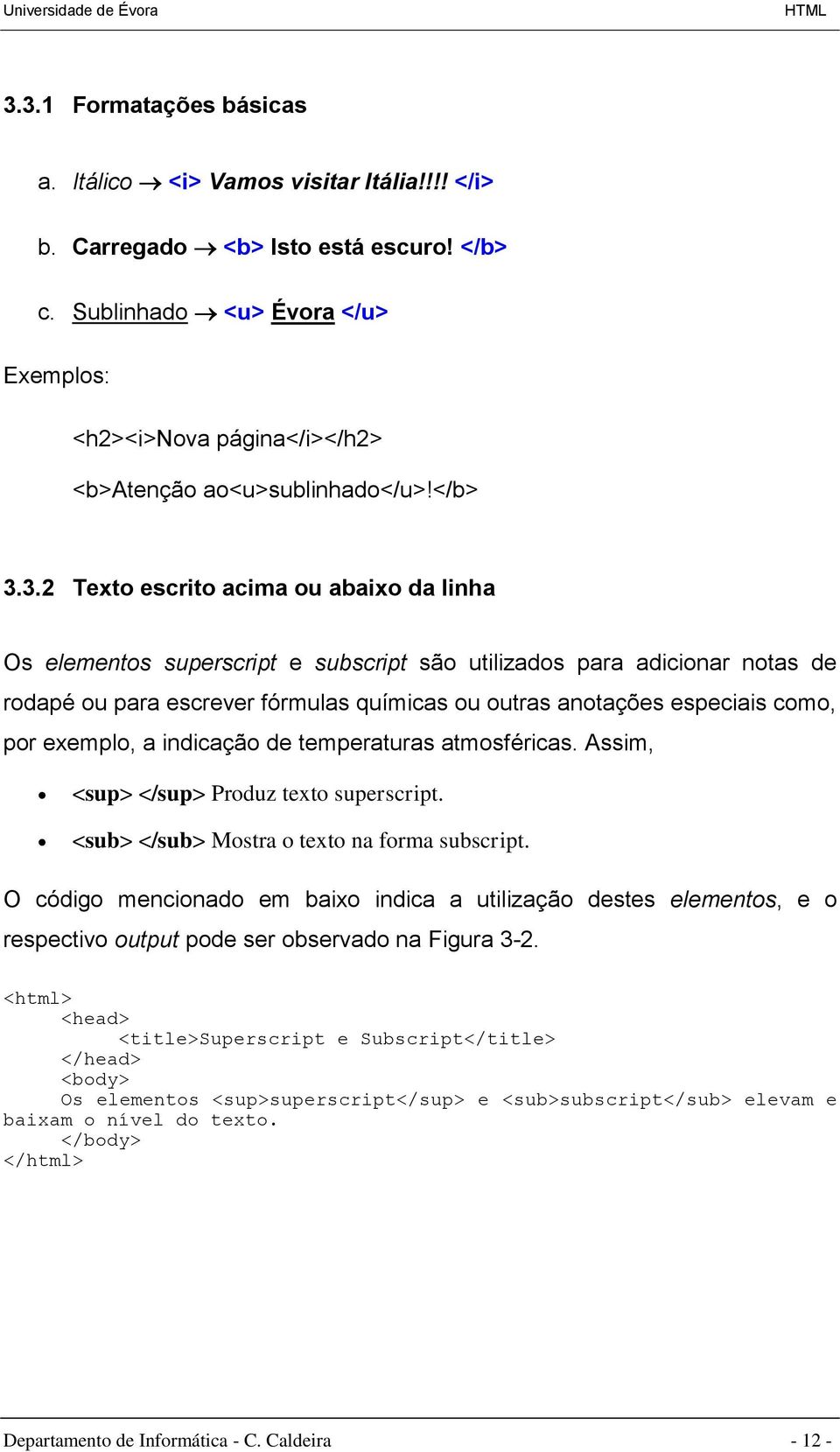 Universidade de Évora HTML

3.3.1 Formatações básicas

a. Itálico → <i> Vamos visitar Itália!!!! </i>

b. Carregado → <b> Isto está escuro! </b>

c. Sublinhado → <u> Évora </u>

Exemplos:

<h2><i>Nova página</i></h2>

<b>Atenção ao<u>sublinhado</u>!</b>

3.3.2 Texto escrito acima ou abaixo da linha

Os elementos superscript e subscript são utilizados para adicionar notas de rodapé ou para escrever fórmulas químicas ou outras anotações especiais como, por exemplo, a indicação de temperaturas atmosféricas. Assim,

• <sup> </sup> Produz texto superscript.

• <sub> </sub> Mostra o texto na forma subscript.

O código mencionado em baixo indica a utilização destes elementos, e o respectivo output pode ser observado na Figura 3-2.

<html>
<head>
<title>Superscript e Subscript</title>
</head>
<body>
Os elementos <sup>superscript</sup> e <sub>subscript</sub> elevam e baixam o nível do texto.
</body>
</html>

Departamento de Informática - C. Caldeira - 12 -